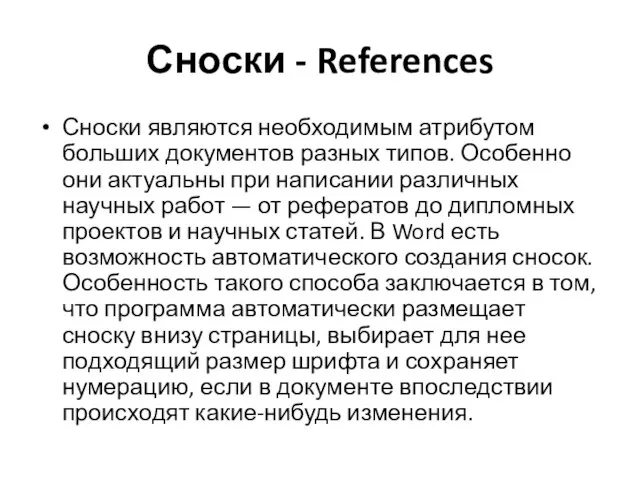 Сноски - References

• Сноски являются необходимым атрибутом больших документов разных типов. Особенно они актуальны при написании различных научных работ — от рефератов до дипломных проектов и научных статей. В Word есть возможность автоматического создания сносок. Особенность такого способа заключается в том, что программа автоматически размещает сноску внизу страницы, выбирает для нее подходящий размер шрифта и сохраняет нумерацию, если в документе впоследствии происходят какие-нибудь изменения.